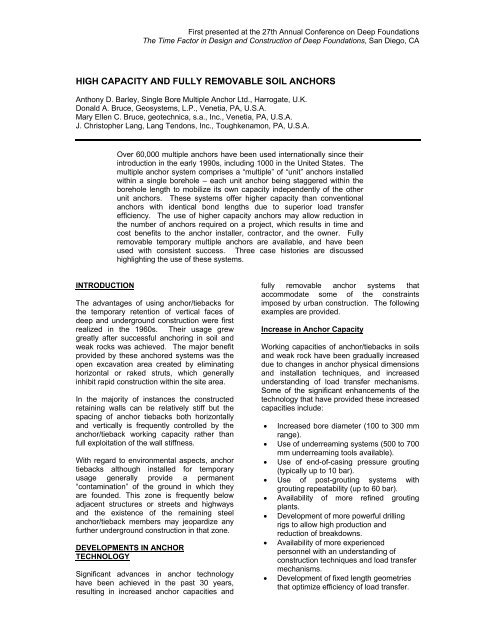 First presented at the 27th Annual Conference on Deep Foundations
The Time Factor in Design and Construction of Deep Foundations, San Diego, CA

HIGH CAPACITY AND FULLY REMOVABLE SOIL ANCHORS

Anthony D. Barley, Single Bore Multiple Anchor Ltd., Harrogate, U.K.
Donald A. Bruce, Geosystems, L.P., Venetia, PA, U.S.A.
Mary Ellen C. Bruce, geotechnica, s.a., Inc., Venetia, PA, U.S.A.
J. Christopher Lang, Lang Tendons, Inc., Toughkenamon, PA, U.S.A.

Over 60,000 multiple anchors have been used internationally since their introduction in the early 1990s, including 1000 in the United States. The multiple anchor system comprises a "multiple" of "unit" anchors installed within a single borehole – each unit anchor being staggered within the borehole length to mobilize its own capacity independently of the other unit anchors. These systems offer higher capacity than conventional anchors with identical bond lengths due to superior load transfer efficiency. The use of higher capacity anchors may allow reduction in the number of anchors required on a project, which results in time and cost benefits to the anchor installer, contractor, and the owner. Fully removable temporary multiple anchors are available, and have been used with consistent success. Three case histories are discussed highlighting the use of these systems.

INTRODUCTION

The advantages of using anchor/tiebacks for the temporary retention of vertical faces of deep and underground construction were first realized in the 1960s. Their usage grew greatly after successful anchoring in soil and weak rocks was achieved. The major benefit provided by these anchored systems was the open excavation area created by eliminating horizontal or raked struts, which generally inhibit rapid construction within the site area.

In the majority of instances the constructed retaining walls can be relatively stiff but the spacing of anchor tiebacks both horizontally and vertically is frequently controlled by the anchor/tieback working capacity rather than full exploitation of the wall stiffness.

With regard to environmental aspects, anchor tiebacks although installed for temporary usage generally provide a permanent "contamination" of the ground in which they are founded. This zone is frequently below adjacent structures or streets and highways and the existence of the remaining steel anchor/tieback members may jeopardize any further underground construction in that zone.

DEVELOPMENTS IN ANCHOR TECHNOLOGY

Significant advances in anchor technology have been achieved in the past 30 years, resulting in increased anchor capacities and fully removable anchor systems that accommodate some of the constraints imposed by urban construction. The following examples are provided.

Increase in Anchor Capacity

Working capacities of anchor/tiebacks in soils and weak rock have been gradually increased due to changes in anchor physical dimensions and installation techniques, and increased understanding of load transfer mechanisms. Some of the significant enhancements of the technology that have provided these increased capacities include:

• Increased bore diameter (100 to 300 mm range).
• Use of underreaming systems (500 to 700 mm underreaming tools available).
• Use of end-of-casing pressure grouting (typically up to 10 bar).
• Use of post-grouting systems with grouting repeatability (up to 60 bar).
• Availability of more refined grouting plants.
• Development of more powerful drilling rigs to allow high production and reduction of breakdowns.
• Availability of more experienced personnel with an understanding of construction techniques and load transfer mechanisms.
• Development of fixed length geometries that optimize efficiency of load transfer.